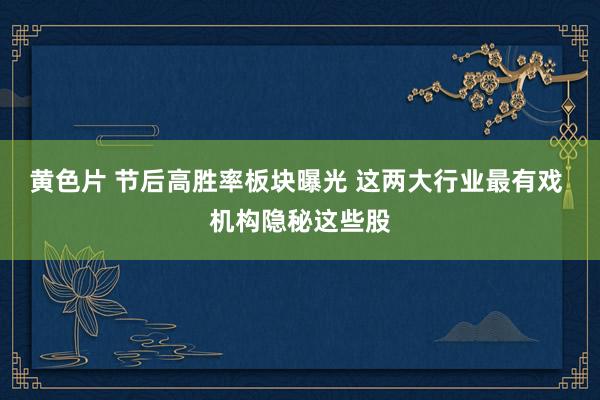 黄色片 节后高胜率板块曝光 这两大行业最有戏 机构隐秘这些股